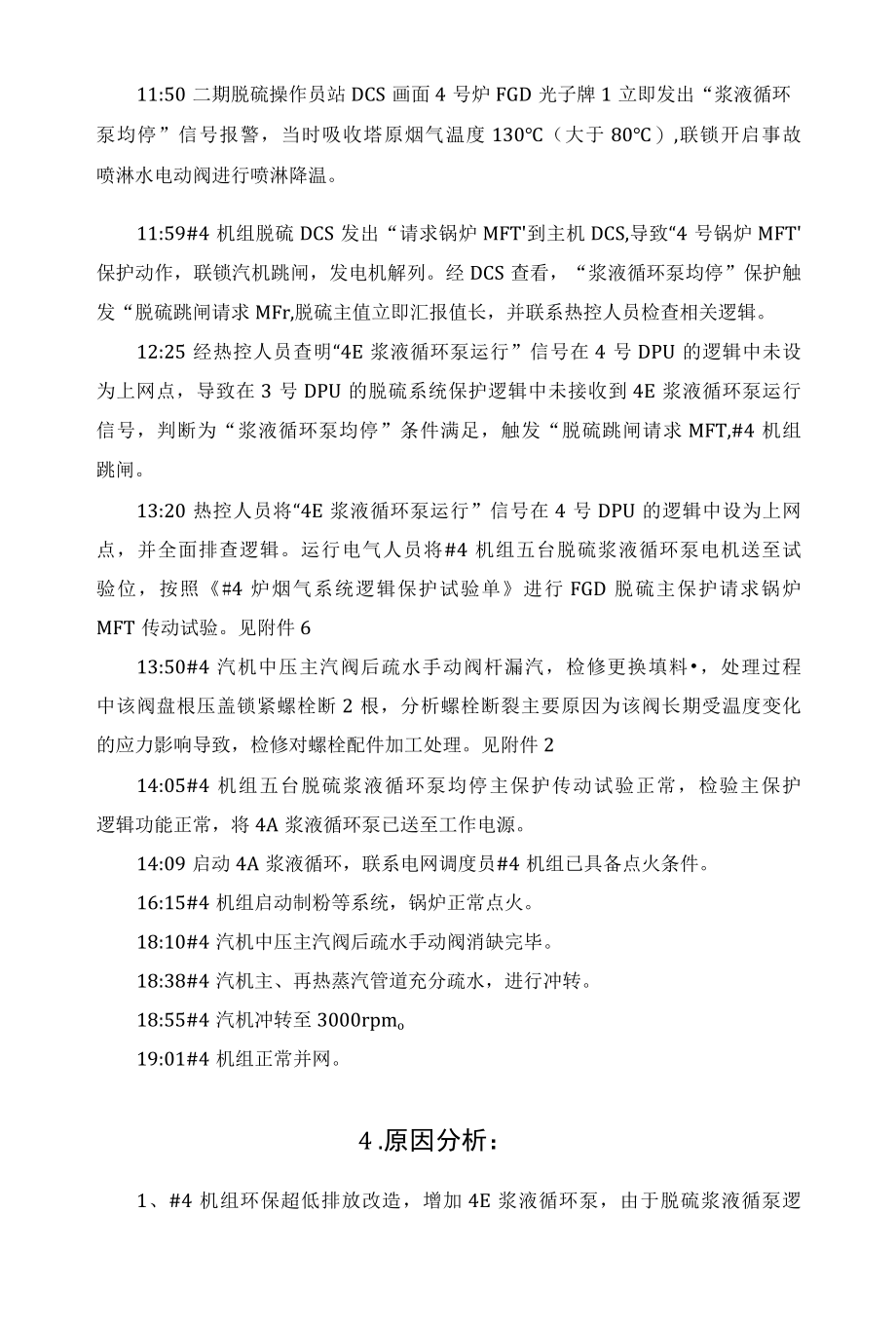 11:50 二期脱硫操作员站 DCS 画面 4 号炉 FGD 光子牌 1 立即发出“浆液循环泵均停”信号报警，当时吸收塔原烟气温度 130℃（大于 80℃）,联锁开启事故喷淋水电动阀进行喷淋降温。

11:59#4 机组脱硫 DCS 发出“请求锅炉 MFT'到主机 DCS,导致“4 号锅炉 MFT'保护动作，联锁汽机跳闸，发电机解列。经 DCS 查看，“浆液循环泵均停”保护触发“脱硫跳闸请求 MFr,脱硫主值立即汇报值长，并联系热控人员检查相关逻辑。

12:25 经热控人员查明“4E 浆液循环泵运行”信号在 4 号 DPU 的逻辑中未设为上网点，导致在 3 号 DPU 的脱硫系统保护逻辑中未接收到 4E 浆液循环泵运行信号，判断为“浆液循环泵均停”条件满足，触发“脱硫跳闸请求 MFT,#4 机组跳闸。

13:20 热控人员将“4E 浆液循环泵运行”信号在 4 号 DPU 的逻辑中设为上网点，并全面排查逻辑。运行电气人员将#4 机组五台脱硫浆液循环泵电机送至试验位，按照《#4 炉烟气系统逻辑保护试验单》进行 FGD 脱硫主保护请求锅炉 MFT 传动试验。见附件 6

13:50#4 汽机中压主汽阀后疏水手动阀杆漏汽，检修更换填料•，处理过程中该阀盘根压盖锁紧螺栓断 2 根，分析螺栓断裂主要原因为该阀长期受温度变化的应力影响导致，检修对螺栓配件加工处理。见附件 2

14:05#4 机组五台脱硫浆液循环泵均停主保护传动试验正常，检验主保护逻辑功能正常，将 4A 浆液循环泵已送至工作电源。

14:09 启动 4A 浆液循环，联系电网调度员#4 机组已具备点火条件。

16:15#4 机组启动制粉等系统，锅炉正常点火。

18:10#4 汽机中压主汽阀后疏水手动阀消缺完毕。

18:38#4 汽机主、再热蒸汽管道充分疏水，进行冲转。

18:55#4 汽机冲转至 3000rpm。

19:01#4 机组正常并网。

4 .原因分析：

1、#4 机组环保超低排放改造，增加 4E 浆液循环泵，由于脱硫浆液循泵逻